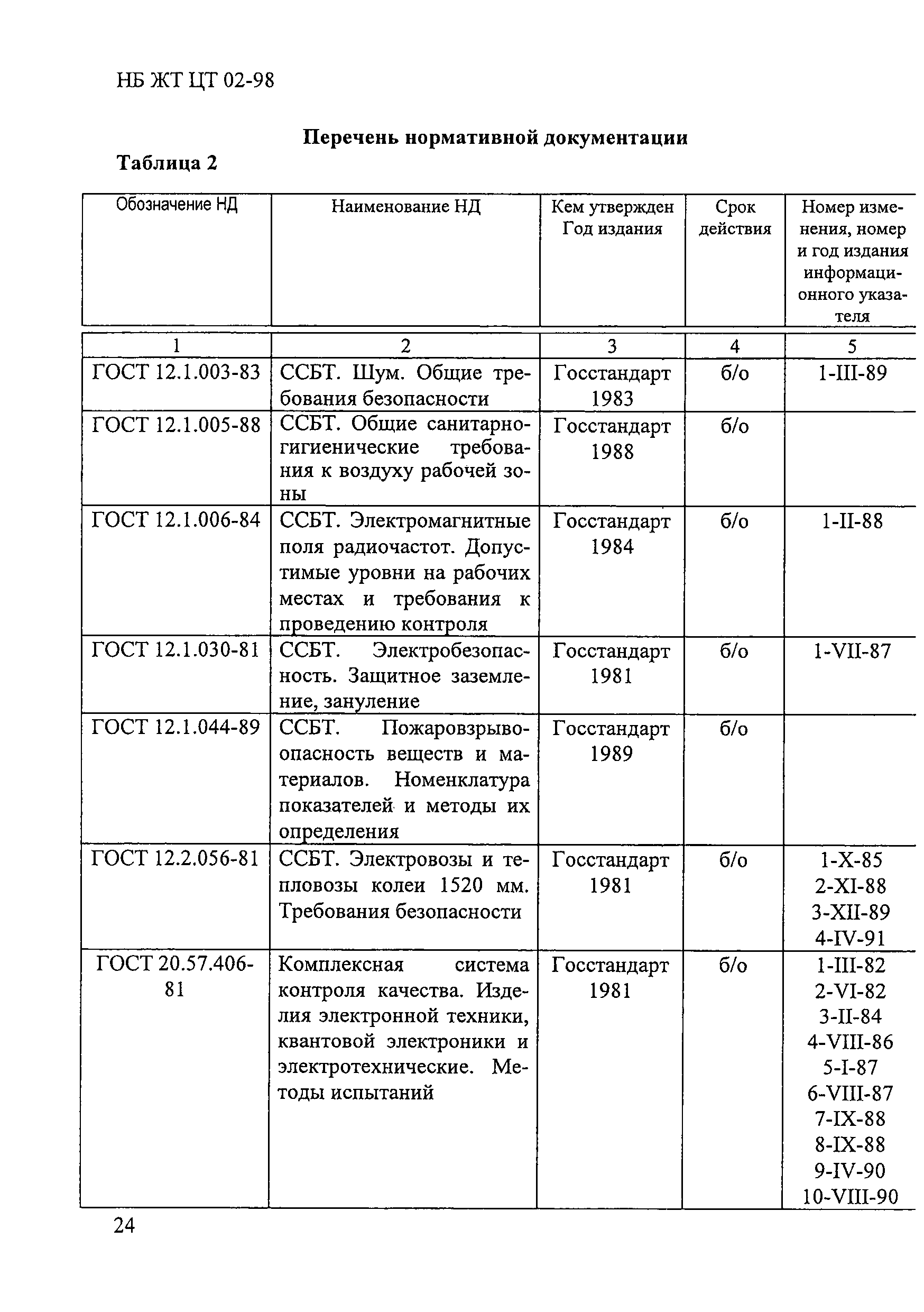 НБ ЖТ ЦТ 02-98

Перечень нормативной документации

Таблица 2

| Обозначение НД | Наименование НД | Кем утвержден Год издания | Срок действия | Номер изменения, номер и год издания информационного указателя |
|---|---|---|---|---|
| 1 | 2 | 3 | 4 | 5 |
| ГОСТ 12.1.003-83 | ССБТ. Шум. Общие требования безопасности | Госстандарт 1983 | б/о | 1-III-89 |
| ГОСТ 12.1.005-88 | ССБТ. Общие санитарно-гигиенические требования к воздуху рабочей зоны | Госстандарт 1988 | б/о | |
| ГОСТ 12.1.006-84 | ССБТ. Электромагнитные поля радиочастот. Допустимые уровни на рабочих местах и требования к проведению контроля | Госстандарт 1984 | б/о | 1-II-88 |
| ГОСТ 12.1.030-81 | ССБТ. Электробезопасность. Защитное заземление, зануление | Госстандарт 1981 | б/о | 1-VII-87 |
| ГОСТ 12.1.044-89 | ССБТ. Пожаровзрывоопасность веществ и материалов. Номенклатура показателей и методы их определения | Госстандарт 1989 | б/о | |
| ГОСТ 12.2.056-81 | ССБТ. Электровозы и тепловозы колеи 1520 мм. Требования безопасности | Госстандарт 1981 | б/о | 1-X-85 2-XI-88 3-XII-89 4-IV-91 |
| ГОСТ 20.57.406-81 | Комплексная система контроля качества. Изделия электронной техники, квантовой электроники и электротехнические. Методы испытаний | Госстандарт 1981 | б/о | 1-III-82 2-VI-82 3-II-84 4-VIII-86 5-I-87 6-VIII-87 7-IX-88 8-IX-88 9-IV-90 10-VIII-90 |

24